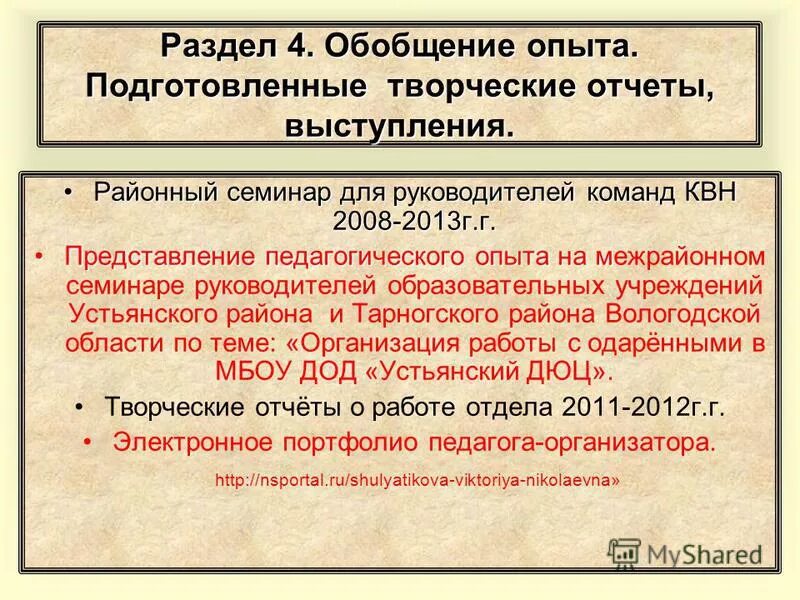 Раздел 4. Обобщение опыта. Подготовленные творческие отчеты, выступления.

• Районный семинар для руководителей команд КВН 2008-2013г.г.

• Представление педагогического опыта на межрайонном семинаре руководителей образовательных учреждений Устьянского района и Тарногского района Вологодской области по теме: «Организация работы с одарёнными в МБОУ ДОД «Устьянский ДЮЦ».

• Творческие отчёты о работе отдела 2011-2012г.г.

• Электронное портфолио педагога-организатора.

http://nsportal.ru/shulyatikova-viktoriya-nikolaevna»

MyShared